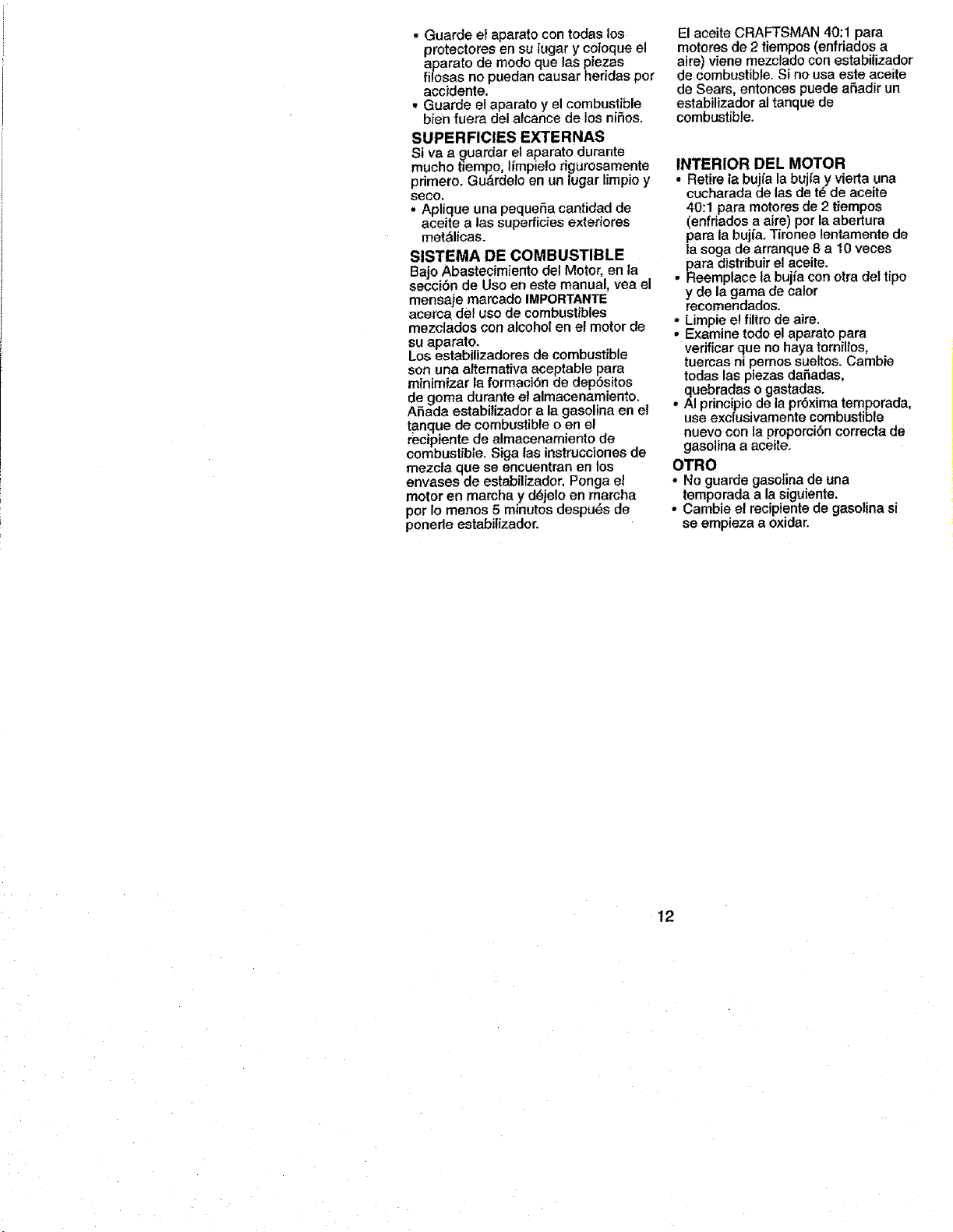 • Guarde el aparato con todas los protectores en su lugar y coloque el aparato de modo que las piezas filosas no puedan causar heridas por accidente.
• Guarde el aparato y el combustible bien fuera del alcance de los niños.

SUPERFICIES EXTERNAS
Si va a guardar el aparato durante mucho tiempo, límpielo rigurosamente primero. Guárdelo en un lugar limpio y seco.
• Aplique una pequeña cantidad de aceite a las superficies exteriores metálicas.

SISTEMA DE COMBUSTIBLE
Bajo Abastecimiento del Motor, en la sección de Uso en este manual, vea el mensaje marcado IMPORTANTE acerca del uso de combustibles mezclados con alcohol en el motor de su aparato.
Los estabilizadores de combustible son una alternativa aceptable para minimizar la formación de depósitos de goma durante el almacenamiento. Añada estabilizador a la gasolina en el tanque de combustible o en el recipiente de almacenamiento de combustible. Siga las instrucciones de mezcla que se encuentran en los envases de estabilizador. Ponga el motor en marcha y déjelo en marcha por lo menos 5 minutos después de ponerle estabilizador.

El aceite CRAFTSMAN 40:1 para motores de 2 tiempos (enfriados a aire) viene mezclado con estabilizador de combustible. Si no usa este aceite de Sears, entonces puede añadir un estabilizador al tanque de combustible.

INTERIOR DEL MOTOR
• Retire la bujía la bujía y vierta una cucharada de las de té de aceite 40:1 para motores de 2 tiempos (enfriados a aire) por la abertura para la bujía. Tironee lentamente de la soga de arranque 8 a 10 veces para distribuir el aceite.
• Reemplace la bujía con otra del tipo y de la gama de calor recomendados.
• Limpie el filtro de aire.
• Examine todo el aparato para verificar que no haya tornillos, tuercas ni pernos sueltos. Cambie todas las piezas dañadas, quebradas o gastadas.
• Al principio de la próxima temporada, use exclusivamente combustible nuevo con la proporción correcta de gasolina a aceite.

OTRO
• No guarde gasolina de una temporada a la siguiente.
• Cambie el recipiente de gasolina si se empieza a oxidar.

12